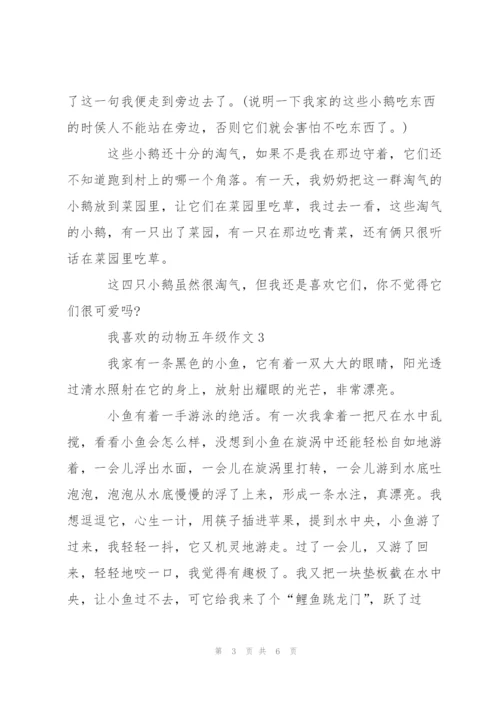 了这一句我便走到旁边去了。(说明一下我家的这些小鹅吃东西的时侯人不能站在旁边，否则它们就会害怕不吃东西了。)

这些小鹅还十分的淘气，如果不是我在那边守着，它们还不知道跑到村上的哪一个角落。有一天，我奶奶把这一群淘气的小鹅放到菜园里，让它们在菜园里吃草，我过去一看，这些淘气的小鹅，有一只出了菜园，有一只在那边吃青菜，还有俩只很听话在菜园里吃草。

这四只小鹅虽然很淘气，但我还是喜欢它们，你不觉得它们很可爱吗?

我喜欢的动物五年级作文3

我家有一条黑色的小鱼，它有着一双大大的眼睛，阳光透过清水照射在它的身上，放射出耀眼的光芒，非常漂亮。

小鱼有着一手游泳的绝活。有一次我拿着一把尺在水中乱搅，看看小鱼会怎么样，没想到小鱼在旋涡中还能轻松自如地游着，一会儿浮出水面，一会儿在旋涡里打转，一会儿游到水底吐泡泡，泡泡从水底慢慢的浮了上来，形成一条水注，真漂亮。我想逗逗它，心生一计，用筷子插进苹果，提到水中央，小鱼游了过来，我轻轻一抖，它又机灵地游走。过了一会儿，又游了回来，轻轻地咬一口，我觉得有趣极了。我又把一块垫板截在水中央，让小鱼过不去，可它给我来了个“鲤鱼跳龙门”，跃了过

第 3 页 共 6 页